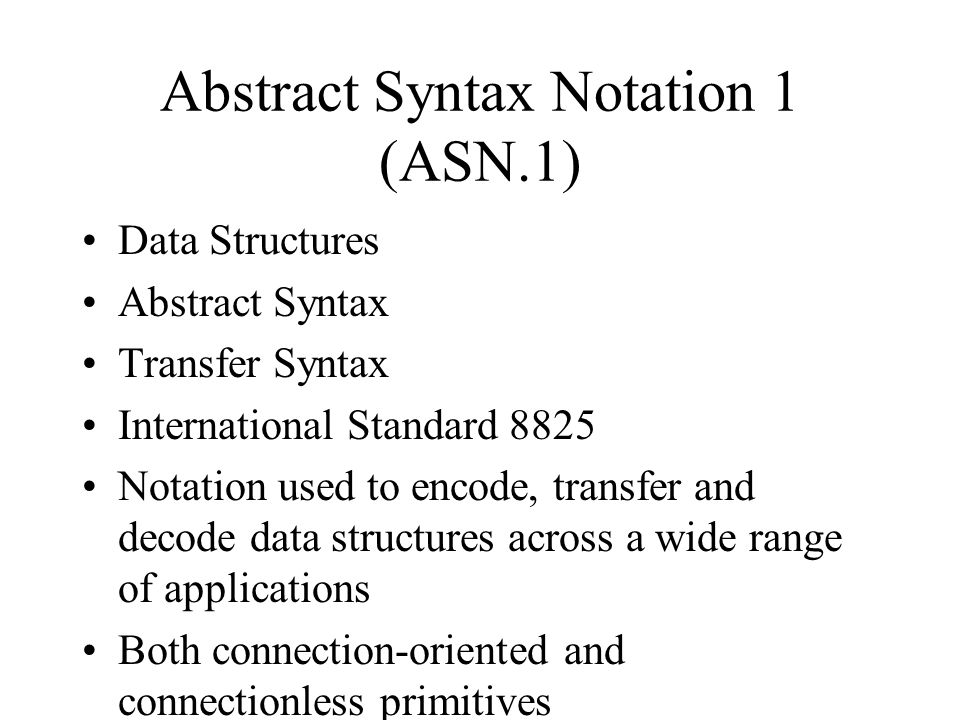 Abstract Syntax Notation 1 (ASN.1)

• Data Structures
• Abstract Syntax
• Transfer Syntax
• International Standard 8825
• Notation used to encode, transfer and decode data structures across a wide range of applications
• Both connection-oriented and connectionless primitives